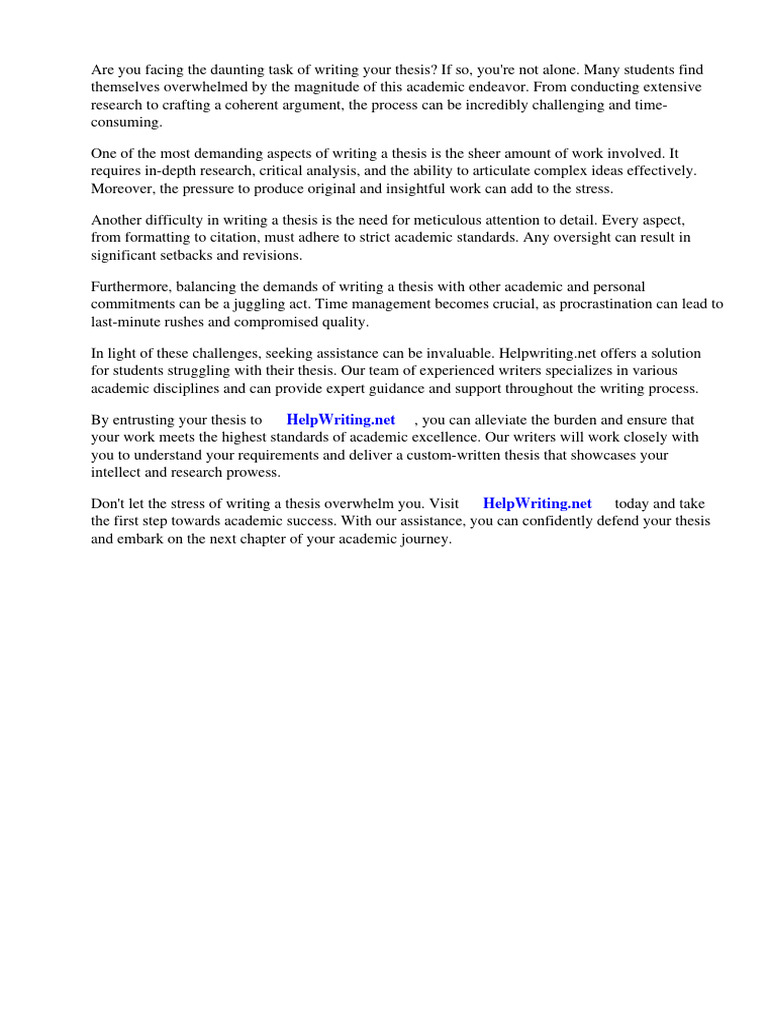 Are you facing the daunting task of writing your thesis? If so, you're not alone. Many students find themselves overwhelmed by the magnitude of this academic endeavor. From conducting extensive research to crafting a coherent argument, the process can be incredibly challenging and time-consuming.

One of the most demanding aspects of writing a thesis is the sheer amount of work involved. It requires in-depth research, critical analysis, and the ability to articulate complex ideas effectively. Moreover, the pressure to produce original and insightful work can add to the stress.

Another difficulty in writing a thesis is the need for meticulous attention to detail. Every aspect, from formatting to citation, must adhere to strict academic standards. Any oversight can result in significant setbacks and revisions.

Furthermore, balancing the demands of writing a thesis with other academic and personal commitments can be a juggling act. Time management becomes crucial, as procrastination can lead to last-minute rushes and compromised quality.

In light of these challenges, seeking assistance can be invaluable. Helpwriting.net offers a solution for students struggling with their thesis. Our team of experienced writers specializes in various academic disciplines and can provide expert guidance and support throughout the writing process.

By entrusting your thesis to HelpWriting.net , you can alleviate the burden and ensure that your work meets the highest standards of academic excellence. Our writers will work closely with you to understand your requirements and deliver a custom-written thesis that showcases your intellect and research prowess.

Don't let the stress of writing a thesis overwhelm you. Visit HelpWriting.net today and take the first step towards academic success. With our assistance, you can confidently defend your thesis and embark on the next chapter of your academic journey.